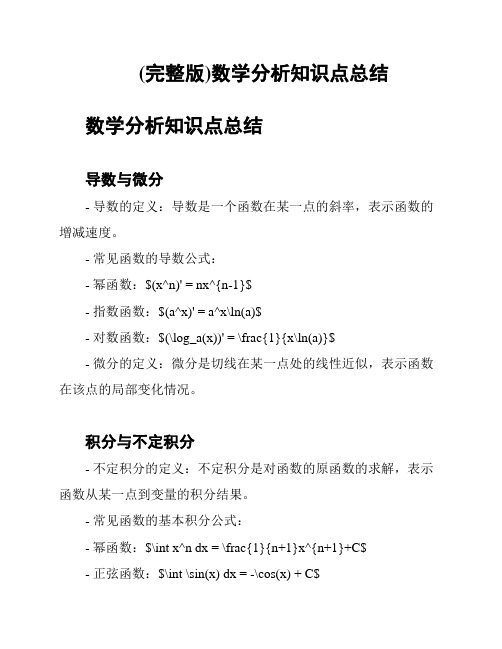 (完整版)数学分析知识点总结

数学分析知识点总结

导数与微分

- 导数的定义：导数是一个函数在某一点的斜率，表示函数的增减速度。

- 常见函数的导数公式：

- 幂函数：$(x^n)' = nx^{n-1}$

- 指数函数：$(a^x)' = a^x\ln(a)$

- 对数函数：$(\log_a(x))' = \frac{1}{x\ln(a)}$

- 微分的定义：微分是切线在某一点处的线性近似，表示函数在该点的局部变化情况。

积分与不定积分

- 不定积分的定义：不定积分是对函数的原函数的求解，表示函数从某一点到变量的积分结果。

- 常见函数的基本积分公式：

- 幂函数：$\int x^n dx = \frac{1}{n+1}x^{n+1}+C$

- 正弦函数：$\int \sin(x) dx = -\cos(x) + C$